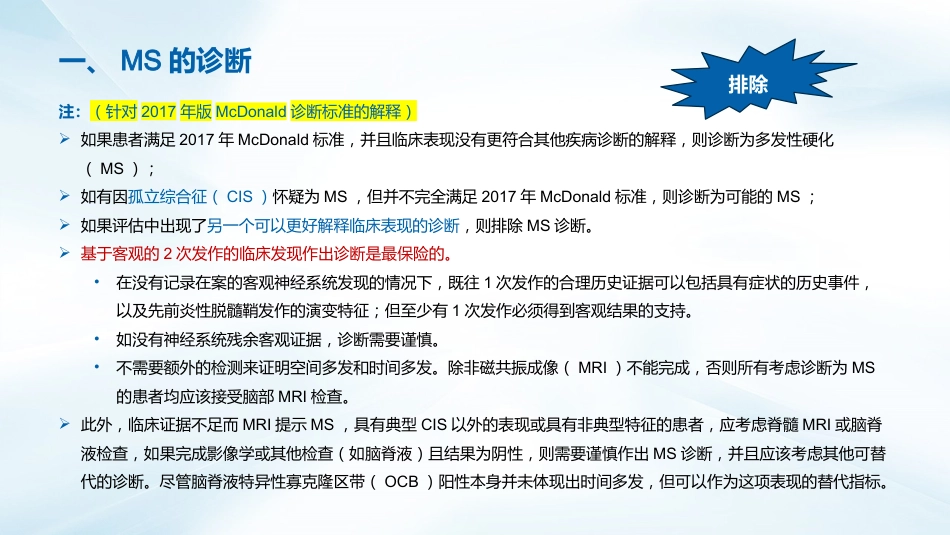 一、MS的诊断

排除

注：（针对2017年版McDonald诊断标准的解释）

➢ 如果患者满足2017年McDonald标准，并且临床表现没有更符合其他疾病诊断的解释，则诊断为多发性硬化（MS）；

➢ 如有因孤立综合征（CIS）怀疑为MS，但并不完全满足2017年McDonald标准，则诊断为可能的MS；

➢ 如果评估中出现了另一个可以更好解释临床表现的诊断，则排除MS诊断。

➢ 基于客观的2次发作的临床发现作出诊断是最保险的。

• 在没有记录在案的客观神经系统发现的情况下，既往1次发作的合理历史证据可以包括具有症状的历史事件，以及先前炎性脱髓鞘发作的演变特征；但至少有1次发作必须得到客观结果的支持。

• 如没有神经系统残余客观证据，诊断需要谨慎。

• 不需要额外的检测来证明空间多发和时间多发。除非磁共振成像（MRI）不能完成，否则所有考虑诊断为MS的患者均应该接受脑部MRI检查。

➢ 此外，临床证据不足而MRI提示MS，具有典型CIS以外的表现或具有非典型特征的患者，应考虑脊髓MRI或脑脊液检查，如果完成影像学或其他检查（如脑脊液）且结果为阴性，则需要谨慎作出MS诊断，并且应该考虑其他可替代的诊断。尽管脑脊液特异性寡克隆区带（OCB）阳性本身并未体现出时间多发，但可以作为这项表现的替代指标。